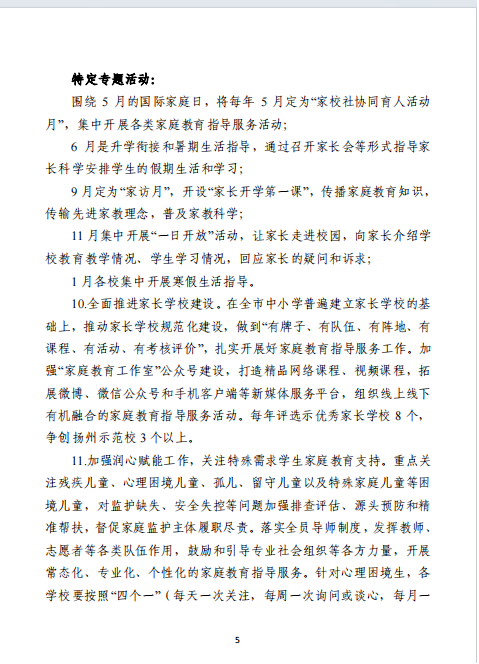 特定专题活动：

围绕 5 月的国际家庭日，将每年 5 月定为“家校社协同育人活动月”，集中开展各类家庭教育指导服务活动；

6 月是升学衔接和暑期生活指导，通过召开家长会等形式指导家长科学安排学生的假期生活和学习；

9 月定为“家访月”，开设“家长开学第一课”，传播家庭教育知识，传输先进家教理念，普及家教科学；

11 月集中开展“一日开放”活动，让家长走进校园，向家长介绍学校教育教学情况、学生学习情况，回应家长的疑问和诉求；

1 月各校集中开展寒假生活指导。

10.全面推进家长学校建设。在全市中小学普遍建立家长学校的基础上，推动家长学校规范化建设，做到“有牌子、有队伍、有阵地、有课程、有活动、有考核评价”，扎实开展好家庭教育指导服务工作。加强“家庭教育工作室”公众号建设，打造精品网络课程、视频课程，拓展微博、微信公众号和手机客户端等新媒体服务平台，组织线上线下有机融合的家庭教育指导服务活动。每年评选示优秀家长学校 8 个，争创扬州示范校 3 个以上。

11.加强润心赋能工作，关注特殊需求学生家庭教育支持。重点关注残疾儿童、心理困境儿童、孤儿、留守儿童以及特殊家庭儿童等困境儿童，对监护缺失、安全失控等问题加强排查评估、源头预防和精准帮扶，督促家庭监护主体履职尽责。落实全员导师制度，发挥教师、志愿者等各类队伍作用，鼓励和引导专业社会组织等各方力量，开展常态化、专业化、个性化的家庭教育指导服务。针对心理困境生，各学校要按照“四个一”（每天一次关注，每周一次询问或谈心，每月一

5